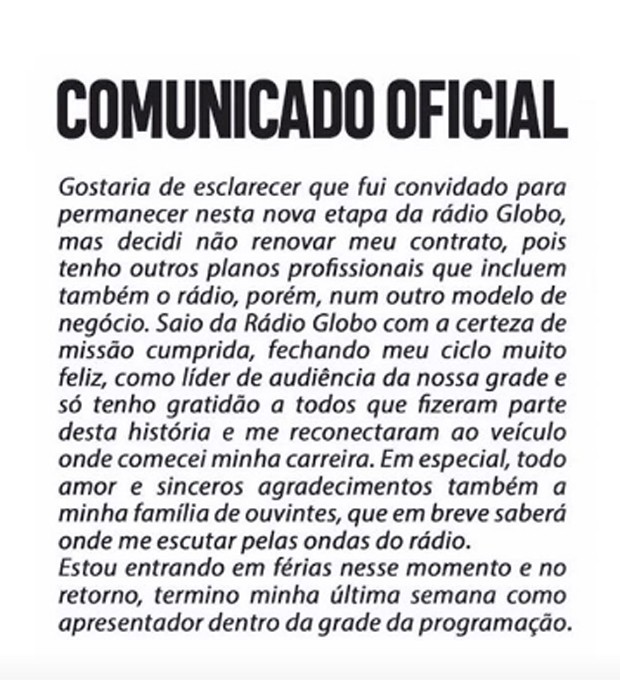 COMUNICADO OFICIAL

Gostaria de esclarecer que fui convidado para permanecer nesta nova etapa da rádio Globo, mas decidi não renovar meu contrato, pois tenho outros planos profissionais que incluem também o rádio, porém, num outro modelo de negócio. Saio da Rádio Globo com a certeza de missão cumprida, fechando meu ciclo muito feliz, como líder de audiência da nossa grade e só tenho gratidão a todos que fizeram parte desta história e me reconectaram ao veículo onde comecei minha carreira. Em especial, todo amor e sinceros agradecimentos também a minha família de ouvintes, que em breve saberá onde me escutar pelas ondas do rádio.
Estou entrando em férias nesse momento e no retorno, termino minha última semana como apresentador dentro da grade da programação.